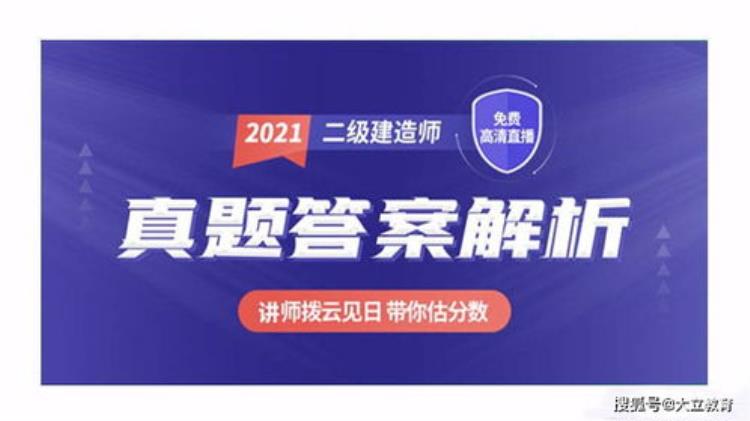 2021 二级建造师

免费
高清直播

真题答案解析

讲师拨云见日 带你估分数

搜狐号@大立教育